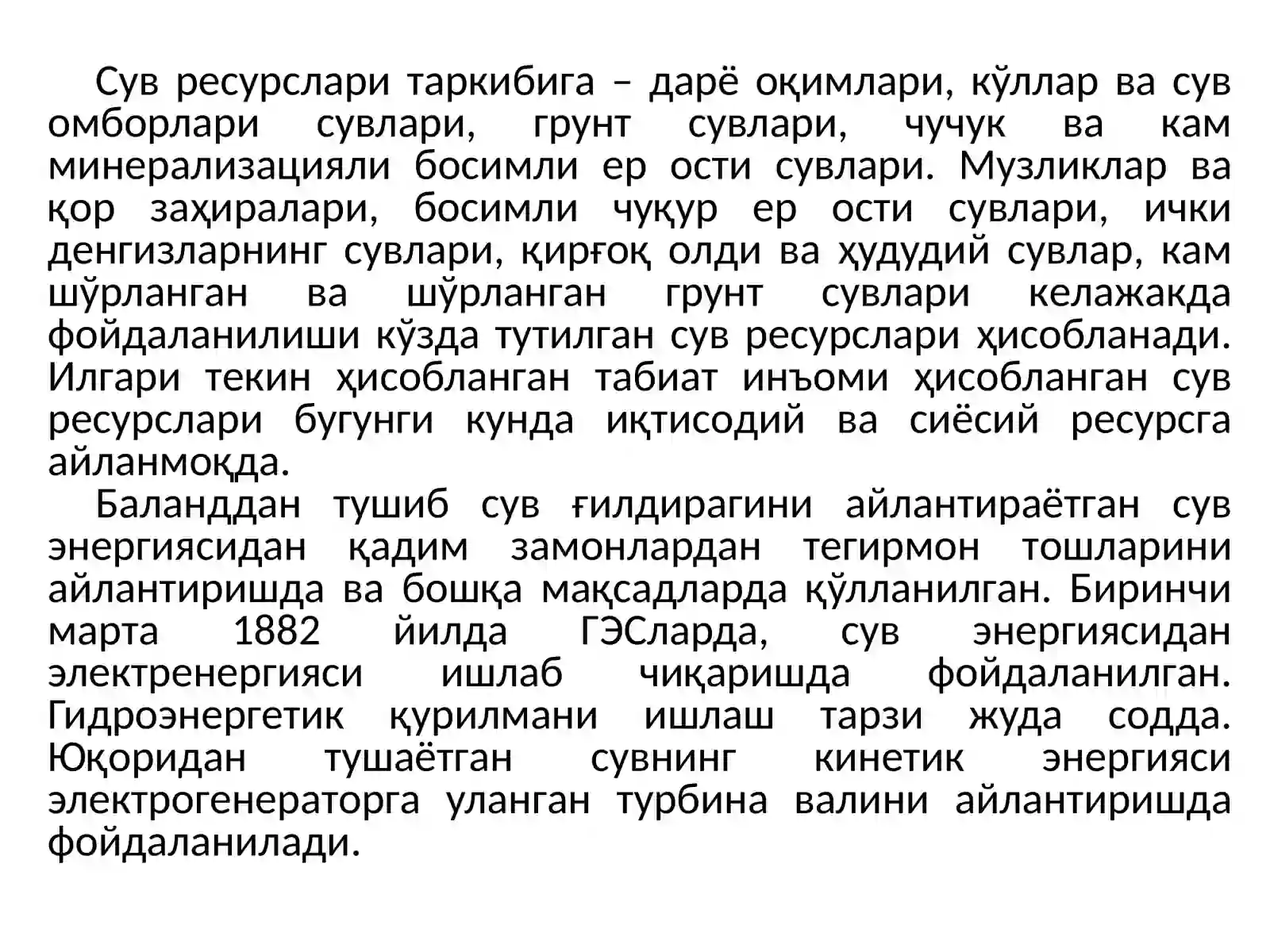 Сув ресурслари таркибига – дарё оқимлари, кўллар ва сув омборлари сувлари, грунт сувлари, чучук ва кам минерализацияли босимли ер ости сувлари. Музликлар ва қор заҳиралари, босимли чуқур ер ости сувлари, ички денгизларнинг сувлари, қирғоқ олди ва ҳудудий сувлар, кам шўрланган ва шўрланган грунт сувлари келажакда фойдаланилиши кўзда тутилган сув ресурслари ҳисобланади. Илгари текин ҳисобланган табиат инъоми ҳисобланган сув ресурслари бугунги кунда иқтисодий ва сиёсий ресурсга айланмоқда.

Баланддан тушиб сув ғилдирагини айлантираётган сув энергиясидан қадим замонлардан тегирмон тошларини айлантиришда ва бошқа мақсадларда қўлланилган. Биринчи марта 1882 йилда ГЭСларда, сув энергиясидан электренергияси ишлаб чиқаришда фойдаланилган. Гидроэнергетик қурилмани ишлаш тарзи жуда содда. Юқоридан тушаётган сувнинг кинетик энергияси электрогенераторга уланган турбина валини айлантиришда фойдаланилади.